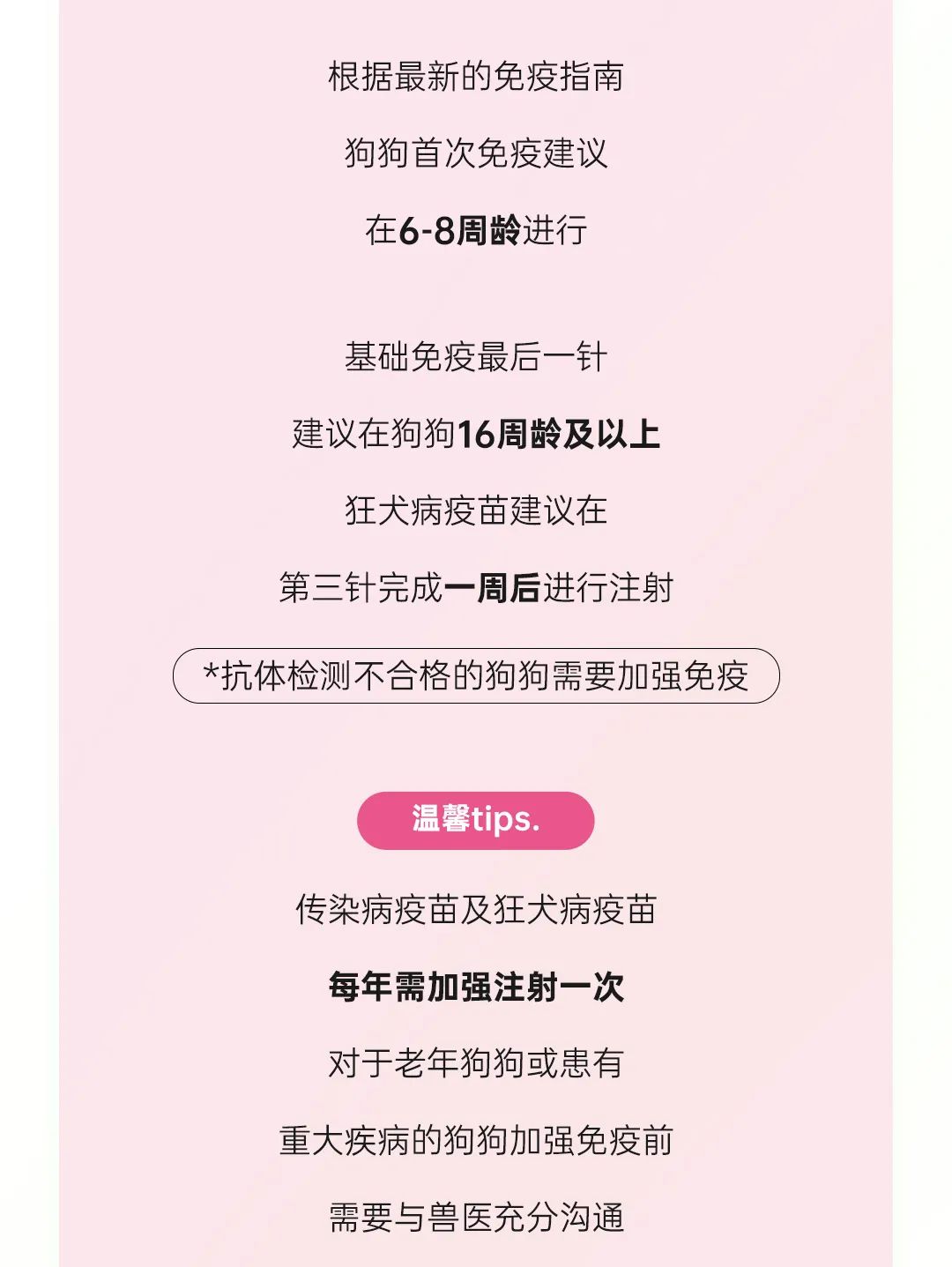 根据最新的免疫指南

狗狗首次免疫建议

在6-8周龄进行

基础免疫最后一针

建议在狗狗16周龄及以上

狂犬病疫苗建议在

第三针完成一周后进行注射

*抗体检测不合格的狗狗需要加强免疫

温馨tips.

传染病疫苗及狂犬病疫苗

每年需加强注射一次

对于老年狗狗或患有

重大疾病的狗狗加强免疫前

需要与兽医充分沟通